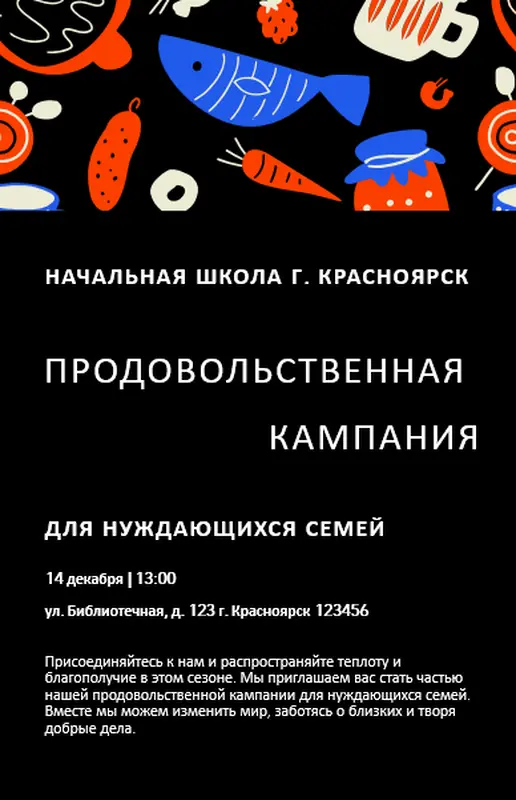 НАЧАЛЬНАЯ ШКОЛА Г. КРАСНОЯРСК

ПРОДОВОЛЬСТВЕННАЯ КАМПАНИЯ

ДЛЯ НУЖДАЮЩИХСЯ СЕМЕЙ

14 декабря | 13:00

ул. Библиотечная, д. 123 г. Красноярск 123456

Присоединяйтесь к нам и распространяйте теплоту и благополучие в этом сезоне. Мы приглашаем вас стать частью нашей продовольственной кампании для нуждающихся семей. Вместе мы можем изменить мир, заботясь о близких и творя добрые дела.